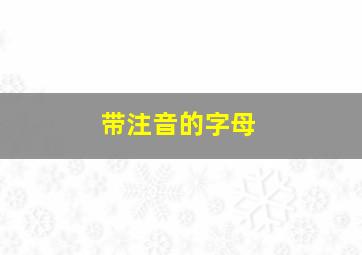 带注音的字母